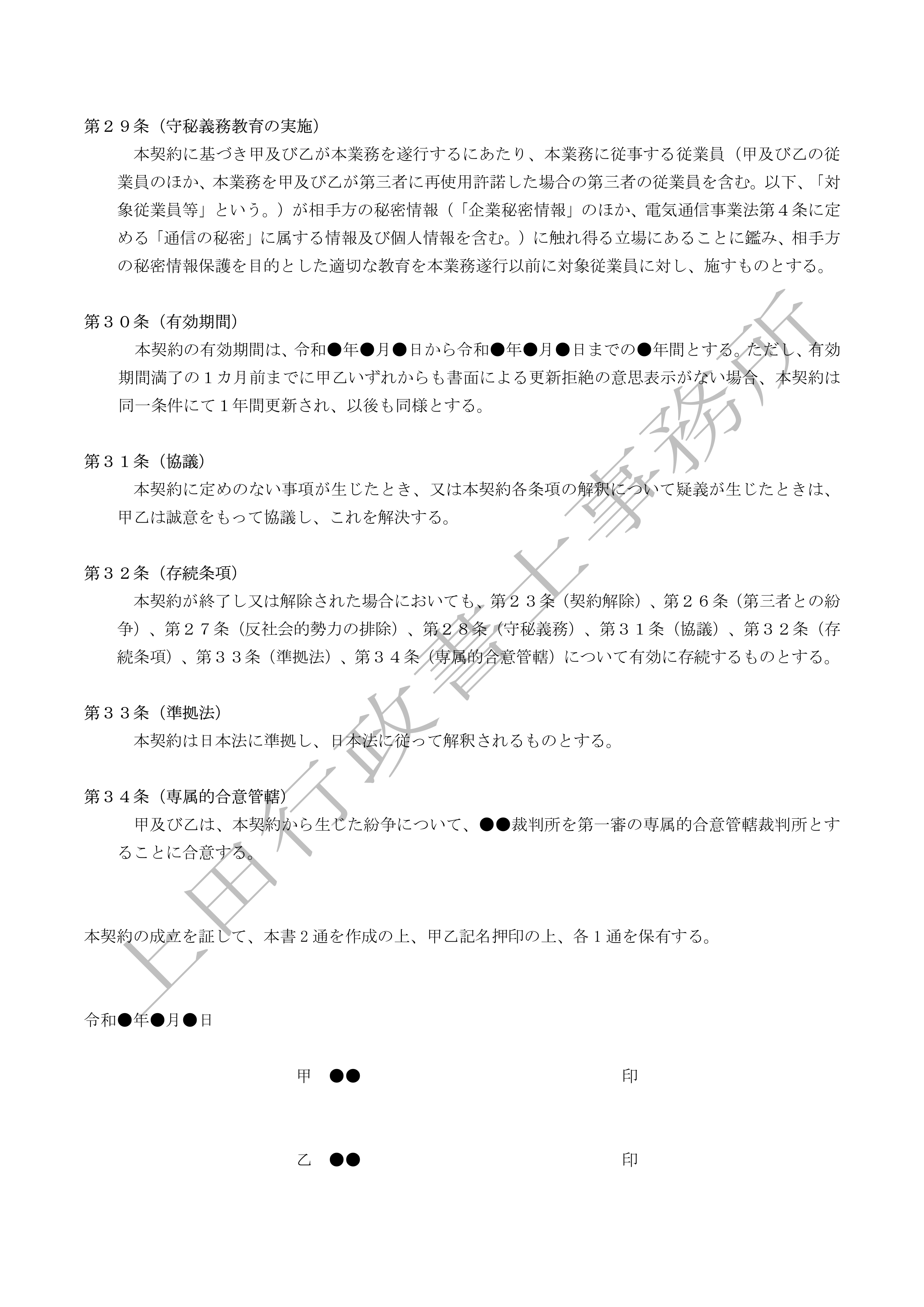 第２９条（守秘義務教育の実施）

本契約に基づき甲及び乙が本業務を遂行するにあたり、本業務に従事する従業員（甲及び乙の従業員のほか、本業務を甲及び乙が第三者に再使用許諾した場合の第三者の従業員を含む。以下、「対象従業員等」という。）が相手方の秘密情報（「企業秘密情報」のほか、電気通信事業法第４条に定める「通信の秘密」に属する情報及び個人情報を含む。）に触れ得る立場にあることに鑑み、相手方の秘密情報保護を目的とした適切な教育を本業務遂行以前に対象従業員に対し、施すものとする。

第３０条（有効期間）

本契約の有効期間は、令和●年●月●日から令和●年●月●日までの●年間とする。ただし、有効期間満了の１カ月前までに甲乙いずれからも書面による更新拒絶の意思表示がない場合、本契約は同一条件にて１年間更新され、以後も同様とする。

第３１条（協議）

本契約に定めのない事項が生じたとき、又は本契約各条項の解釈について疑義が生じたときは、甲乙は誠意をもって協議し、これを解決する。

第３２条（存続条項）

本契約が終了し又は解除された場合においても、第２３条（契約解除）、第２６条（第三者との紛争）、第２７条（反社会的勢力の排除）、第２８条（守秘義務）、第３１条（協議）、第３２条（存続条項）、第３３条（準拠法）、第３４条（専属的合意管轄）について有効に存続するものとする。

第３３条（準拠法）

本契約は日本法に準拠し、日本法に従って解釈されるものとする。

第３４条（専属的合意管轄）

甲及び乙は、本契約から生じた紛争について、●●裁判所を第一審の専属的合意管轄裁判所とすることに合意する。

本契約の成立を証して、本書２通を作成の上、甲乙記名押印の上、各１通を保有する。

令和●年●月●日

甲　●●　印

乙　●●　印

上田行政書士事務所